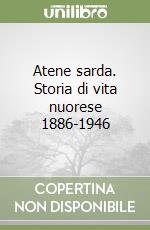 unilibro

Atene sarda. Storia di vita nuorese 1886-1946

COPERTINA NON DISPONIBILE